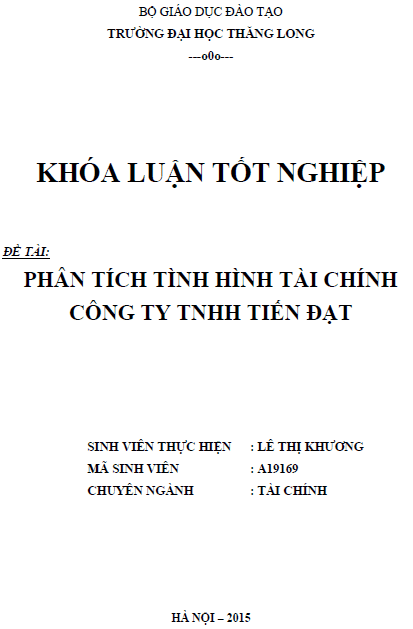 BỘ GIÁO DỤC ĐÀO TẠO
TRƯỜNG ĐẠI HỌC THĂNG LONG
---o0o---

KHÓA LUẬN TỐT NGHIỆP

ĐỀ TÀI:
PHÂN TÍCH TÌNH HÌNH TÀI CHÍNH CÔNG TY TNHH TIẾN ĐẠT

SINH VIÊN THỰC HIỆN : LÊ THỊ KHƯƠNG
MÃ SINH VIÊN : A19169
CHUYÊN NGÀNH : TÀI CHÍNH

HÀ NỘI – 2015